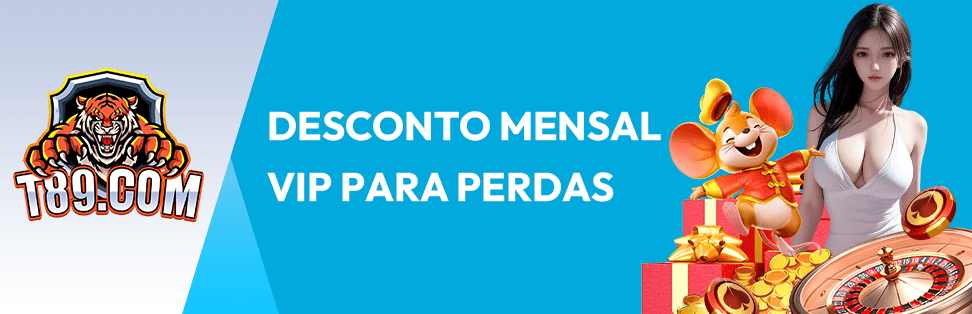 T89.COM

DESCONTO MENSAL VIP PARA PERDAS